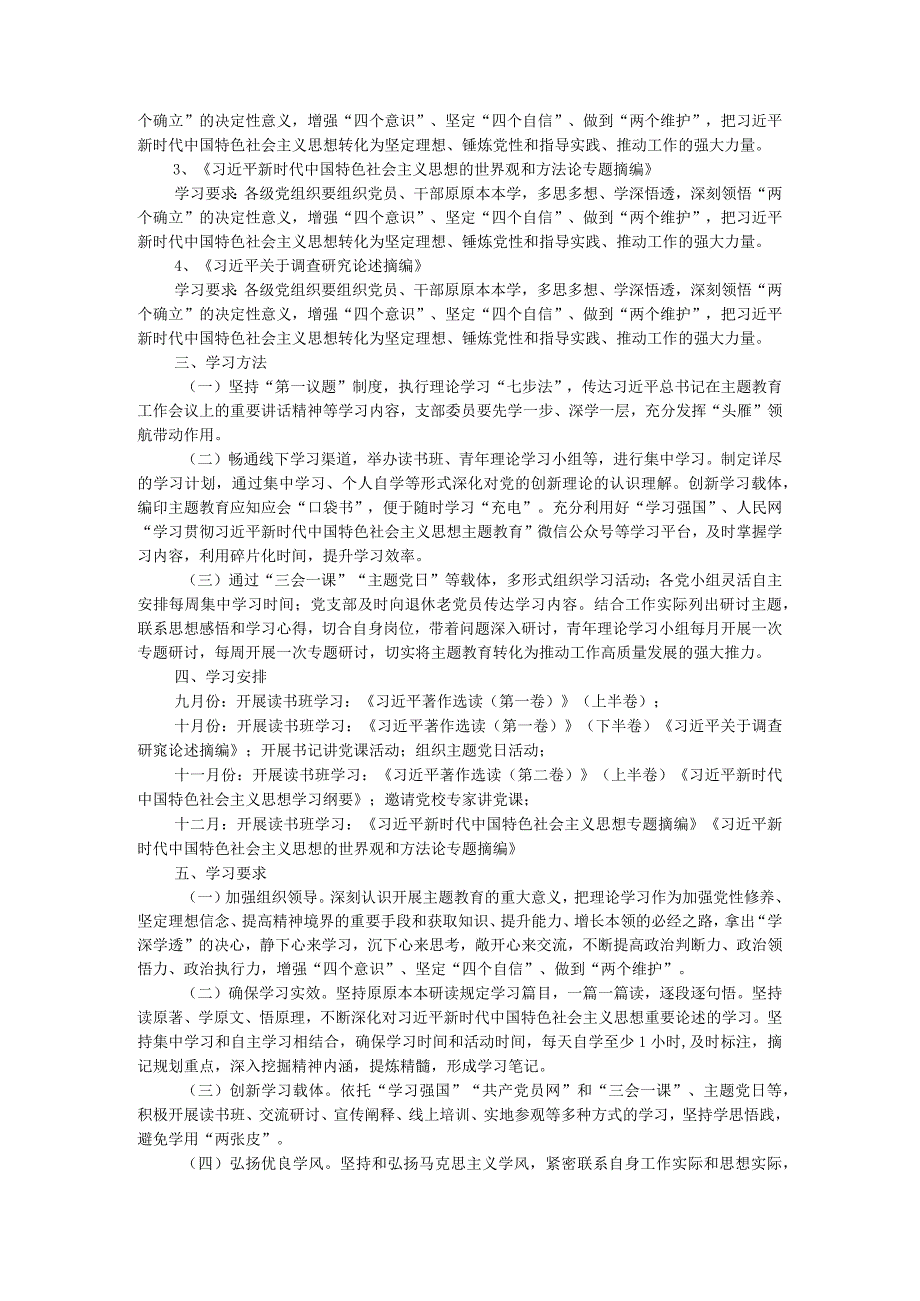 个确立”的决定性意义，增强“四个意识”、坚定“四个自信”、做到“两个维护”，把习近平新时代中国特色社会主义思想转化为坚定理想、锤炼党性和指导实践、推动工作的强大力量。

3、《习近平新时代中国特色社会主义思想的世界观和方法论专题摘编》

学习要求:各级党组织要组织党员、干部原原本本学，多思多想、学深悟透，深刻领悟“两个确立”的决定性意义，增强“四个意识”、坚定“四个自信”、做到“两个维护”，把习近平新时代中国特色社会主义思想转化为坚定理想、锤炼党性和指导实践、推动工作的强大力量。

4、《习近平关于调查研究论述摘编》

学习要求:各级党组织要组织党员、干部原原本本学，多思多想、学深悟透，深刻领悟“两个确立”的决定性意义，增强“四个意识”、坚定“四个自信”、做到“两个维护”，把习近平新时代中国特色社会主义思想转化为坚定理想、锤炼党性和指导实践、推动工作的强大力量。

三、学习方法

（一）坚持“第一议题”制度，执行理论学习“七步法”，传达习近平总书记在主题教育工作会议上的重要讲话精神等学习内容，支部委员要先学一步、深学一层，充分发挥“头雁”领航带动作用。

（二）畅通线下学习渠道，举办读书班、青年理论学习小组等，进行集中学习。制定详尽的学习计划，通过集中学习、个人自学等形式深化对党的创新理论的认识理解。创新学习载体，编印主题教育应知应会“口袋书”，便于随时学习“充电”。充分利用好“学习强国”、人民网“学习贯彻习近平新时代中国特色社会主义思想主题教育”微信公众号等学习平台，及时掌握学习内容，利用碎片化时间，提升学习效率。

（三）通过“三会一课”“主题党日”等载体，多形式组织学习活动；各党小组灵活自主安排每周集中学习时间；党支部及时向退休老党员传达学习内容。结合工作实际列出研讨主题，联系思想感悟和学习心得，切合自身岗位，带着问题深入研讨，青年理论学习小组每月开展一次专题研讨，每周开展一次专题研讨，切实将主题教育转化为推动工作高质量发展的强大推力。

四、学习安排

九月份：开展读书班学习：《习近平著作选读（第一卷）》（上半卷）；

十月份：开展读书班学习：《习近平著作选读（第一卷）》（下半卷）《习近平关于调查研究论述摘编》；开展书记讲党课活动；组织主题党日活动；

十一月份：开展读书班学习：《习近平著作选读（第二卷）》（上半卷）《习近平新时代中国特色社会主义思想学习纲要》；邀请党校专家讲党课；

十二月：开展读书班学习：《习近平新时代中国特色社会主义思想专题摘编》《习近平新时代中国特色社会主义思想的世界观和方法论专题摘编》

五、学习要求

（一）加强组织领导。深刻认识开展主题教育的重大意义，把理论学习作为加强党性修养、坚定理想信念、提高精神境界的重要手段和获取知识、提升能力、增长本领的必经之路，拿出“学深学透”的决心，静下心来学习，沉下心来思考，敞开心来交流，不断提高政治判断力、政治领悟力、政治执行力，增强“四个意识”、坚定“四个自信”、做到“两个维护”。

（二）确保学习实效。坚持原原本本研读规定学习篇目，一篇一篇读，逐段逐句悟。坚持读原著、学原文、悟原理，不断深化对习近平新时代中国特色社会主义思想重要论述的学习。坚持集中学习和自主学习相结合，确保学习时间和活动时间，每天自学至少1小时,及时标注，摘记规划重点，深入挖掘精神内涵，提炼精髓，形成学习笔记。

（三）创新学习载体。依托“学习强国”“共产党员网”和“三会一课”、主题党日等，积极开展读书班、交流研讨、宣传阐释、线上培训、实地参观等多种方式的学习，坚持学思悟践，避免学用“两张皮”。

（四）弘扬优良学风。坚持和弘扬马克思主义学风，紧密联系自身工作实际和思想实际，